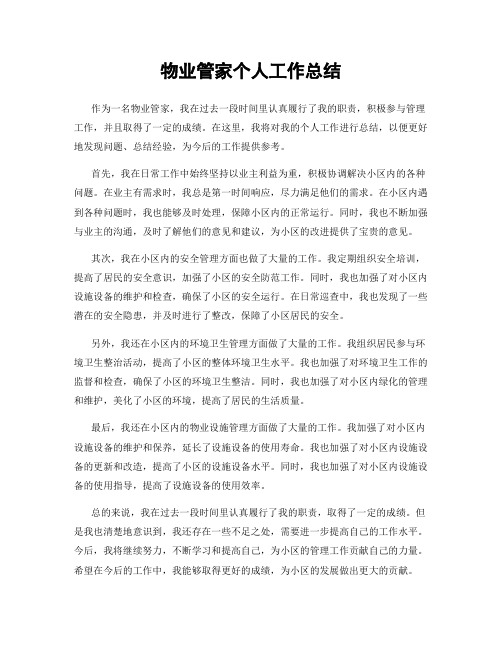 物业管家个人工作总结

作为一名物业管家，我在过去一段时间里认真履行了我的职责，积极参与管理工作，并且取得了一定的成绩。在这里，我将对我的个人工作进行总结，以便更好地发现问题、总结经验，为今后的工作提供参考。

首先，我在日常工作中始终坚持以业主利益为重，积极协调解决小区内的各种问题。在业主有需求时，我总是第一时间响应，尽力满足他们的需求。在小区内遇到各种问题时，我也能够及时处理，保障小区内的正常运行。同时，我也不断加强与业主的沟通，及时了解他们的意见和建议，为小区的改进提供了宝贵的意见。

其次，我在小区内的安全管理方面也做了大量的工作。我定期组织安全培训，提高了居民的安全意识，加强了小区的安全防范工作。同时，我也加强了对小区内设施设备的维护和检查，确保了小区的安全运行。在日常巡查中，我也发现了一些潜在的安全隐患，并及时进行了整改，保障了小区居民的安全。

另外，我还在小区内的环境卫生管理方面做了大量的工作。我组织居民参与环境卫生整治活动，提高了小区的整体环境卫生水平。我也加强了对环境卫生工作的监督和检查，确保了小区的环境卫生整洁。同时，我也加强了对小区内绿化的管理和维护，美化了小区的环境，提高了居民的生活质量。

最后，我还在小区内的物业设施管理方面做了大量的工作。我加强了对小区内设施设备的维护和保养，延长了设施设备的使用寿命。我也加强了对小区内设施设备的更新和改造，提高了小区的设施设备水平。同时，我也加强了对小区内设施设备的使用指导，提高了设施设备的使用效率。

总的来说，我在过去一段时间里认真履行了我的职责，取得了一定的成绩。但是我也清楚地意识到，我还存在一些不足之处，需要进一步提高自己的工作水平。今后，我将继续努力，不断学习和提高自己，为小区的管理工作贡献自己的力量。希望在今后的工作中，我能够取得更好的成绩，为小区的发展做出更大的贡献。